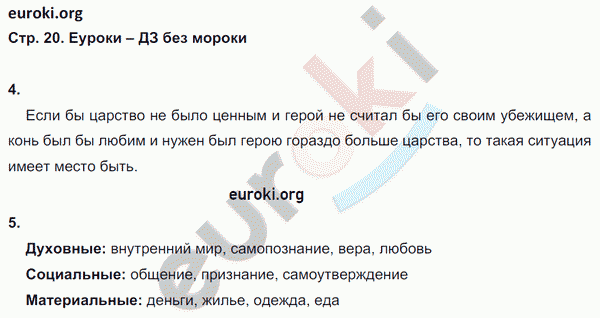 euroki.org
Стр. 20. Еуроки – ДЗ без мороки

4.

Если бы царство не было ценным и герой не считал бы его своим убежищем, а конь был бы любим и нужен был герою гораздо больше царства, то такая ситуация имеет место быть.

euroki.org

5.

Духовные: внутренний мир, самопознание, вера, любовь

Социальные: общение, признание, самоутверждение

Материальные: деньги, жилье, одежда, еда

euroki